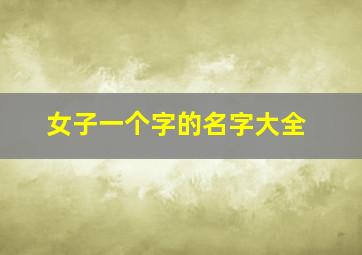 女子一个字的名字大全